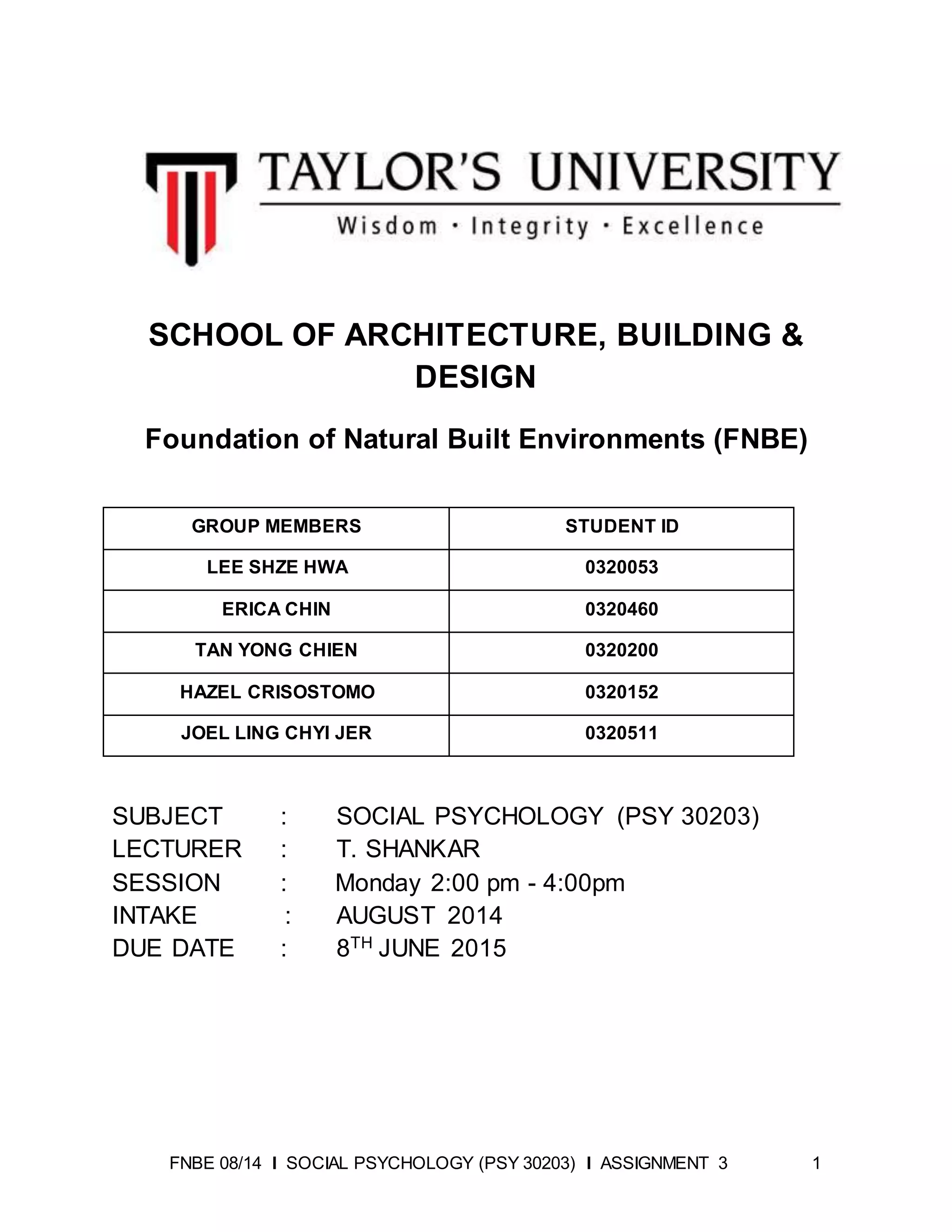 TAYLOR'S UNIVERSITY
Wisdom · Integrity · Excellence

SCHOOL OF ARCHITECTURE, BUILDING & DESIGN

Foundation of Natural Built Environments (FNBE)

| GROUP MEMBERS | STUDENT ID |
|---|---|
| LEE SHZE HWA | 0320053 |
| ERICA CHIN | 0320460 |
| TAN YONG CHIEN | 0320200 |
| HAZEL CRISOSTOMO | 0320152 |
| JOEL LING CHYI JER | 0320511 |

SUBJECT : SOCIAL PSYCHOLOGY (PSY 30203)
LECTURER : T. SHANKAR
SESSION : Monday 2:00 pm - 4:00pm
INTAKE : AUGUST 2014
DUE DATE : 8$^{TH}$ JUNE 2015

FNBE 08/14 I SOCIAL PSYCHOLOGY (PSY 30203) I ASSIGNMENT 3 1